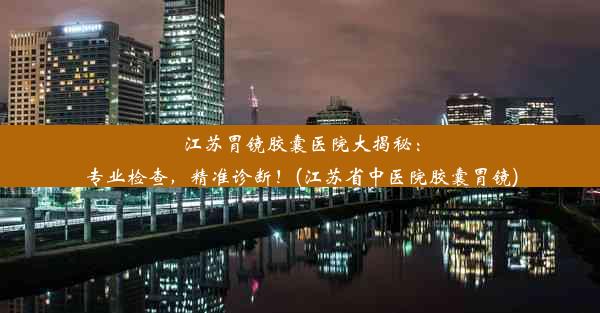 江苏胃镜胶囊医院大揭秘：
专业检查，精准诊断！（江苏省中医院胶囊胃镜）